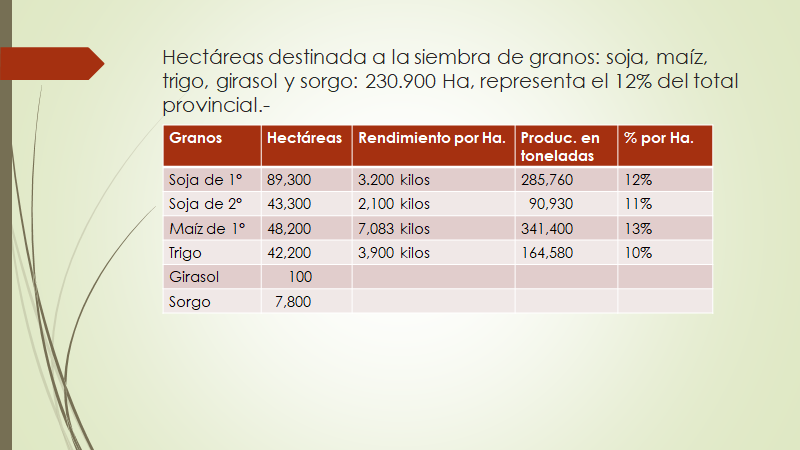 Hectáreas destinada a la siembra de granos: soja, maíz, trigo, girasol y sorgo: 230.900 Ha, representa el 12% del total provincial.-

| Granos | Hectáreas | Rendimiento por Ha. | Produc. en toneladas | % por Ha. |
|---|---|---|---|---|
| Soja de 1° | 89,300 | 3.200 kilos | 285,760 | 12% |
| Soja de 2° | 43,300 | 2,100 kilos | 90,930 | 11% |
| Maíz de 1° | 48,200 | 7,083 kilos | 341,400 | 13% |
| Trigo | 42,200 | 3,900 kilos | 164,580 | 10% |
| Girasol | 100 | | | |
| Sorgo | 7,800 | | | |